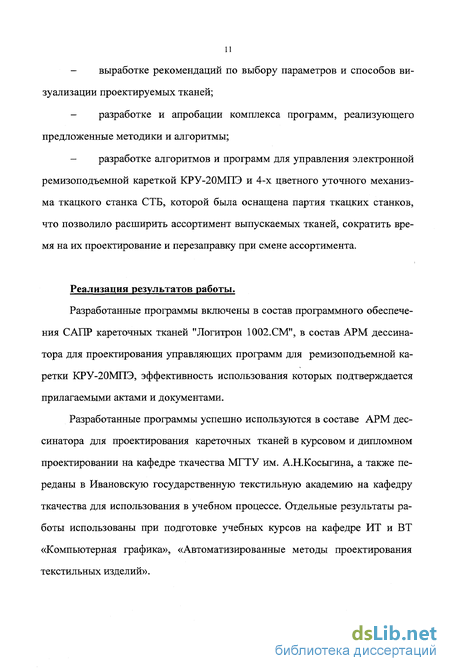 11

– выработке рекомендаций по выбору параметров и способов визуализации проектируемых тканей;

– разработке и апробации комплекса программ, реализующего предложенные методики и алгоритмы;

– разработке алгоритмов и программ для управления электронной ремизоподъемной кареткой КРУ-20МПЭ и 4-х цветного уточного механизма ткацкого станка СТБ, которой была оснащена партия ткацких станков, что позволило расширить ассортимент выпускаемых тканей, сократить время на их проектирование и перезаправку при смене ассортимента.

Реализация результатов работы.

Разработанные программы включены в состав программного обеспечения САПР кареточных тканей "Логитрон 1002.СМ", в состав АРМ дессинатора для проектирования управляющих программ для ремизоподъемной каретки КРУ-20МПЭ, эффективность использования которых подтверждается прилагаемыми актами и документами.

Разработанные программы успешно используются в составе АРМ дессинатора для проектирования кареточных тканей в курсовом и дипломном проектировании на кафедре ткачества МГТУ им. А.Н.Косыгина, а также переданы в Ивановскую государственную текстильную академию на кафедру ткачества для использования в учебном процессе. Отдельные результаты работы использованы при подготовке учебных курсов на кафедре ИТ и ВТ «Компьютерная графика», «Автоматизированные методы проектирования текстильных изделий».

dsLib.net
библиотека диссертаций